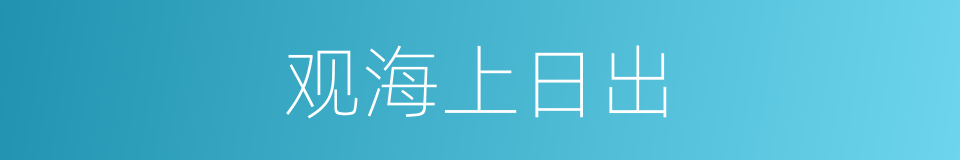 观海上日出